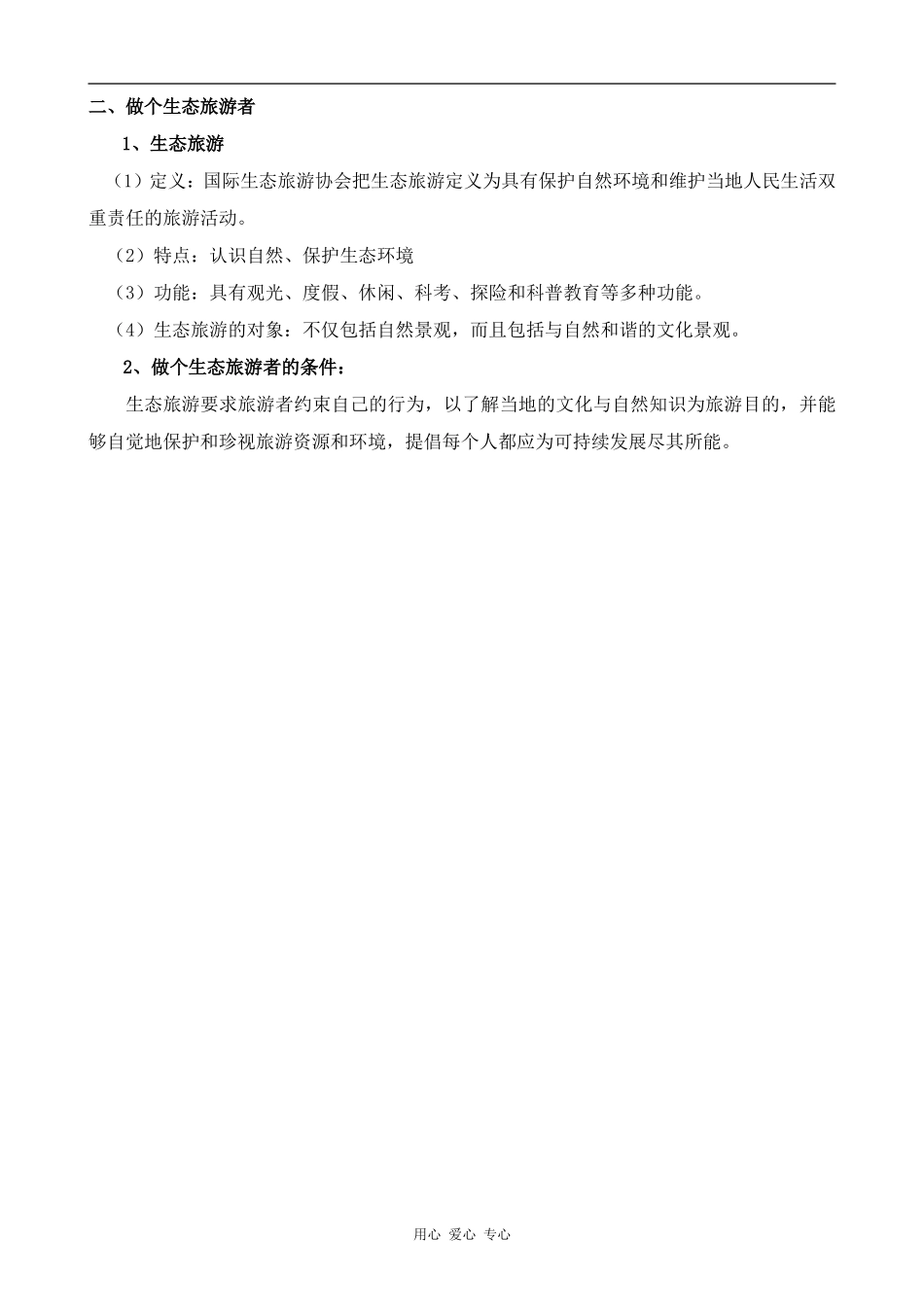 二、做个生态旅游者

1、生态旅游

（1）定义：国际生态旅游协会把生态旅游定义为具有保护自然环境和维护当地人民生活双重责任的旅游活动。

（2）特点：认识自然、保护生态环境

（3）功能：具有观光、度假、休闲、科考、探险和科普教育等多种功能。

（4）生态旅游的对象：不仅包括自然景观，而且包括与自然和谐的文化景观。

2、做个生态旅游者的条件：

生态旅游要求旅游者约束自己的行为，以了解当地的文化与自然知识为旅游目的，并能够自觉地保护和珍视旅游资源和环境，提倡每个人都应为可持续发展尽其所能。

用心 爱心 专心